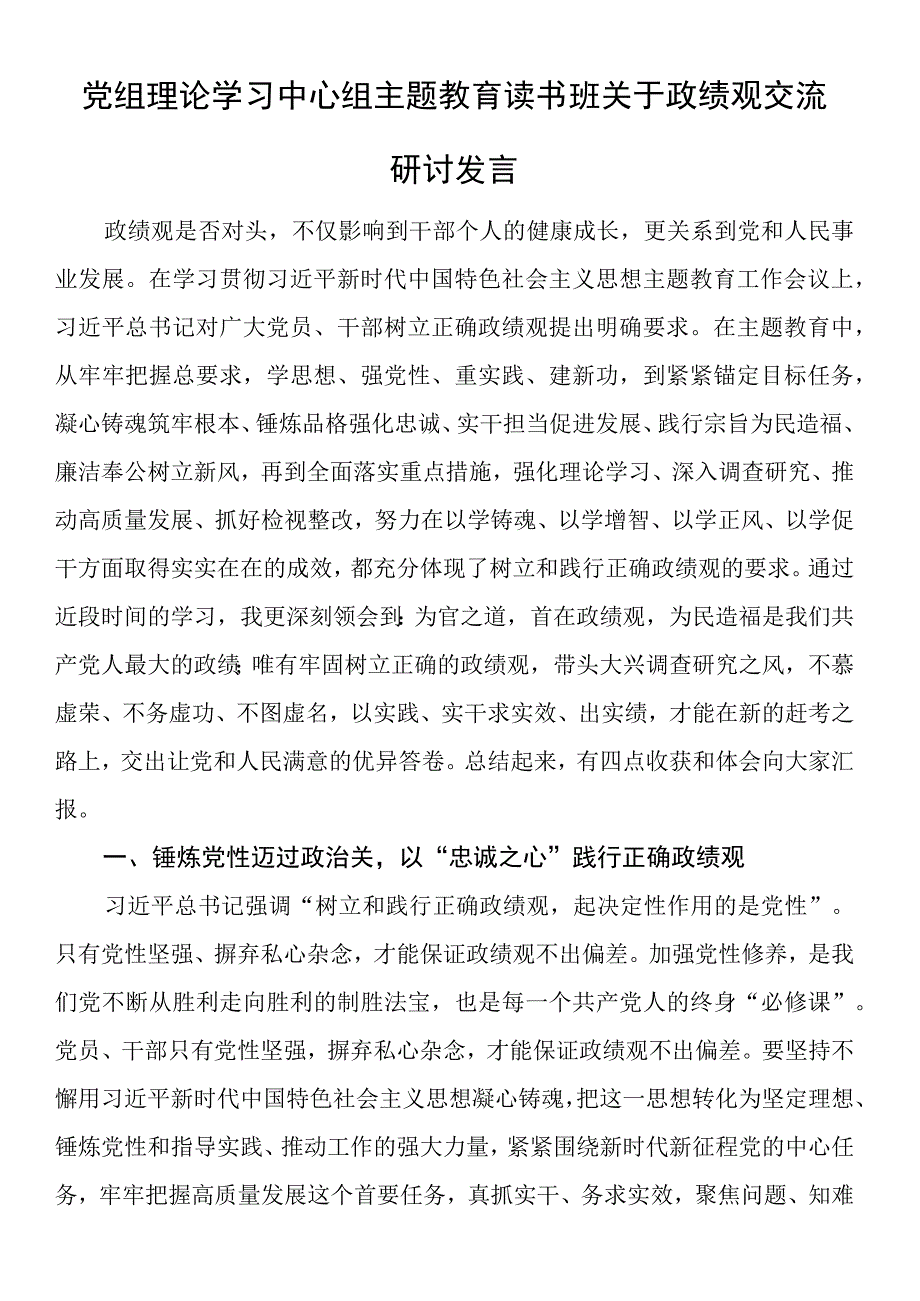 党组理论学习中心组主题教育读书班关于政绩观交流研讨发言

政绩观是否对头，不仅影响到干部个人的健康成长，更关系到党和人民事业发展。在学习贯彻习近平新时代中国特色社会主义思想主题教育工作会议上，习近平总书记对广大党员、干部树立正确政绩观提出明确要求。在主题教育中，从牢牢把握总要求，学思想、强党性、重实践、建新功，到紧紧锚定目标任务，凝心铸魂筑牢根本、锤炼品格强化忠诚、实干担当促进发展、践行宗旨为民造福、廉洁奉公树立新风，再到全面落实重点措施，强化理论学习、深入调查研究、推动高质量发展、抓好检视整改，努力在以学铸魂、以学增智、以学正风、以学促干方面取得实实在在的成效，都充分体现了树立和践行正确政绩观的要求。通过近段时间的学习，我更深刻领会到：为官之道，首在政绩观，为民造福是我们共产党人最大的政绩；唯有牢固树立正确的政绩观，带头大兴调查研究之风，不慕虚荣、不务虚功、不图虚名，以实践、实干求实效、出实绩，才能在新的赶考之路上，交出让党和人民满意的优异答卷。总结起来，有四点收获和体会向大家汇报。

一、锤炼党性迈过政治关，以“忠诚之心”践行正确政绩观

习近平总书记强调“树立和践行正确政绩观，起决定性作用的是党性”。只有党性坚强、摒弃私心杂念，才能保证政绩观不出偏差。加强党性修养，是我们党不断从胜利走向胜利的制胜法宝，也是每一个共产党人的终身“必修课”。党员、干部只有党性坚强，摒弃私心杂念，才能保证政绩观不出偏差。要坚持不懈用习近平新时代中国特色社会主义思想凝心铸魂，把这一思想转化为坚定理想、锤炼党性和指导实践、推动工作的强大力量，紧紧围绕新时代新征程党的中心任务，牢牢把握高质量发展这个首要任务，真抓实干、务求实效，聚焦问题、知难